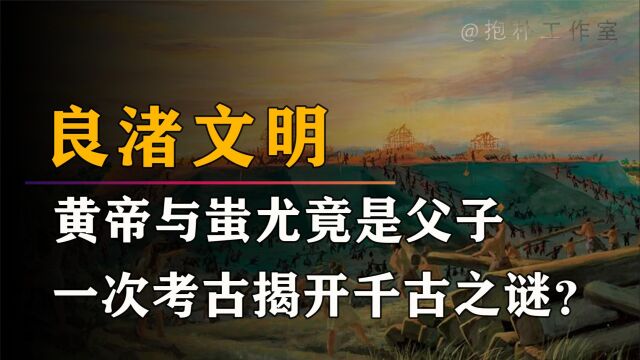 @抱朴工作室

良渚文明

黄帝与蚩尤竟是父子

一次考古揭开千古之谜?